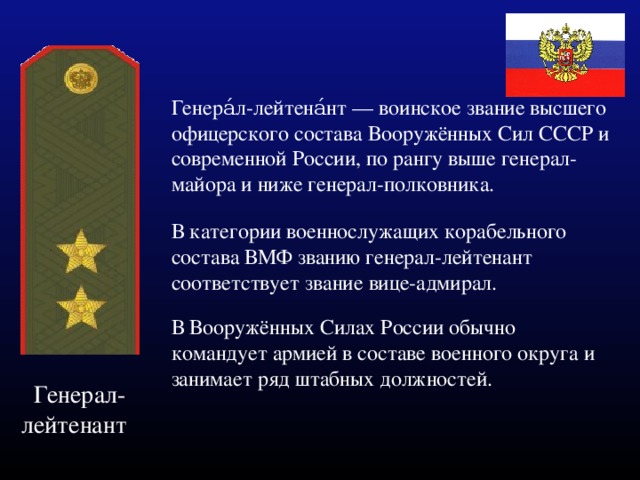 Генера́л-лейтена́нт — воинское звание высшего офицерского состава Вооружённых Сил СССР и современной России, по рангу выше генерал-майора и ниже генерал-полковника.

В категории военнослужащих корабельного состава ВМФ званию генерал-лейтенант соответствует звание вице-адмирал.

В Вооружённых Силах России обычно командует армией в составе военного округа и занимает ряд штабных должностей.

Генерал-лейтенант